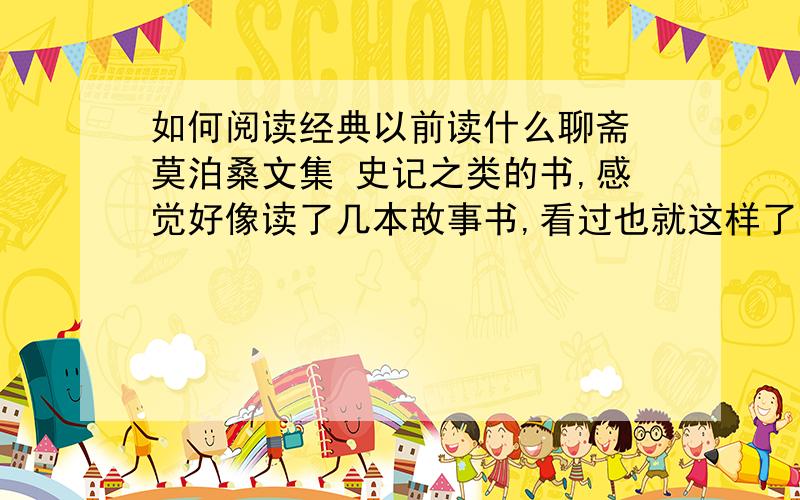 SCHOOL

如何阅读经典以前读什么聊斋 莫泊桑文集 史记之类的书,感觉好像读了几本故事书,看过也就这样了